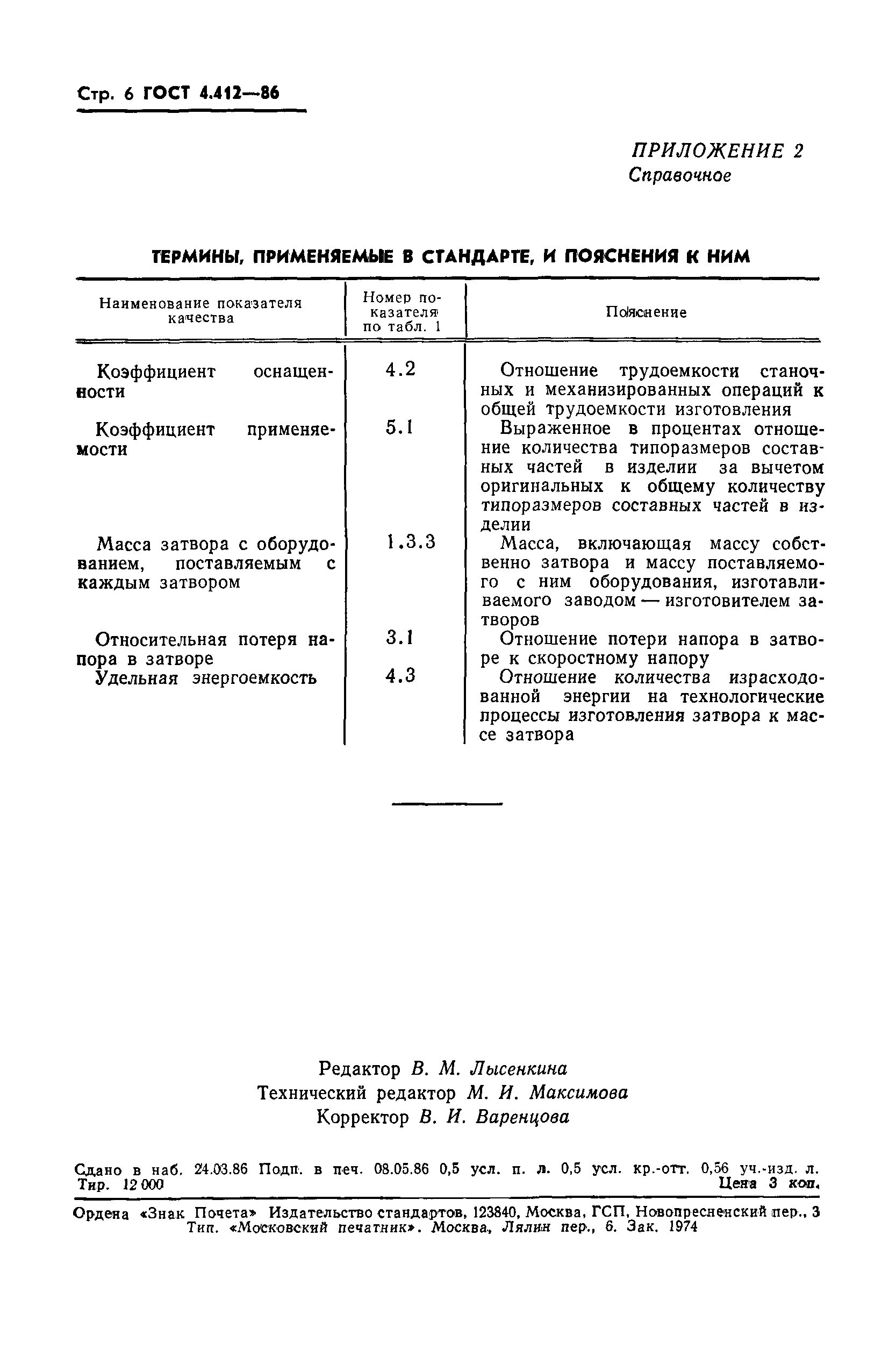 Стр. 6 ГОСТ 4.412—86

ПРИЛОЖЕНИЕ 2
Справочное

ТЕРМИНЫ, ПРИМЕНЯЕМЫЕ В СТАНДАРТЕ, И ПОЯСНЕНИЯ К НИМ

| Наименование показателя качества | Номер показателя по табл. 1 | Пояснение |
|---|---|---|
| Коэффициент оснащенности | 4.2 | Отношение трудоемкости станочных и механизированных операций к общей трудоемкости изготовления |
| Коэффициент применяемости | 5.1 | Выраженное в процентах отношение количества типоразмеров составных частей в изделии за вычетом оригинальных к общему количеству типоразмеров составных частей в изделии |
| Масса затвора с оборудованием, поставляемым с каждым затвором | 1.3.3 | Масса, включающая массу собственно затвора и массу поставляемого с ним оборудования, изготавливаемого заводом — изготовителем затворов |
| Относительная потеря напора в затворе | 3.1 | Отношение потери напора в затворе к скоростному напору |
| Удельная энергоемкость | 4.3 | Отношение количества израсходованной энергии на технологические процессы изготовления затвора к массе затвора |

Редактор В. М. Лысенкина
Технический редактор М. И. Максимова
Корректор В. И. Варенцова

Сдано в наб. 24.03.86 Подп. в печ. 08.05.86 0,5 усл. п. л. 0,5 усл. кр.-отт. 0,56 уч.-изд. л. Тир. 12 000 Цена 3 коп.

Ордена «Знак Почета» Издательство стандартов, 123840, Москва, ГСП, Новопресненский пер., 3
Тип. «Московский печатник». Москва, Лялин пер., 6. Зак. 1974